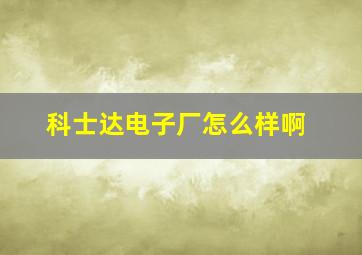 科士达电子厂怎么样啊